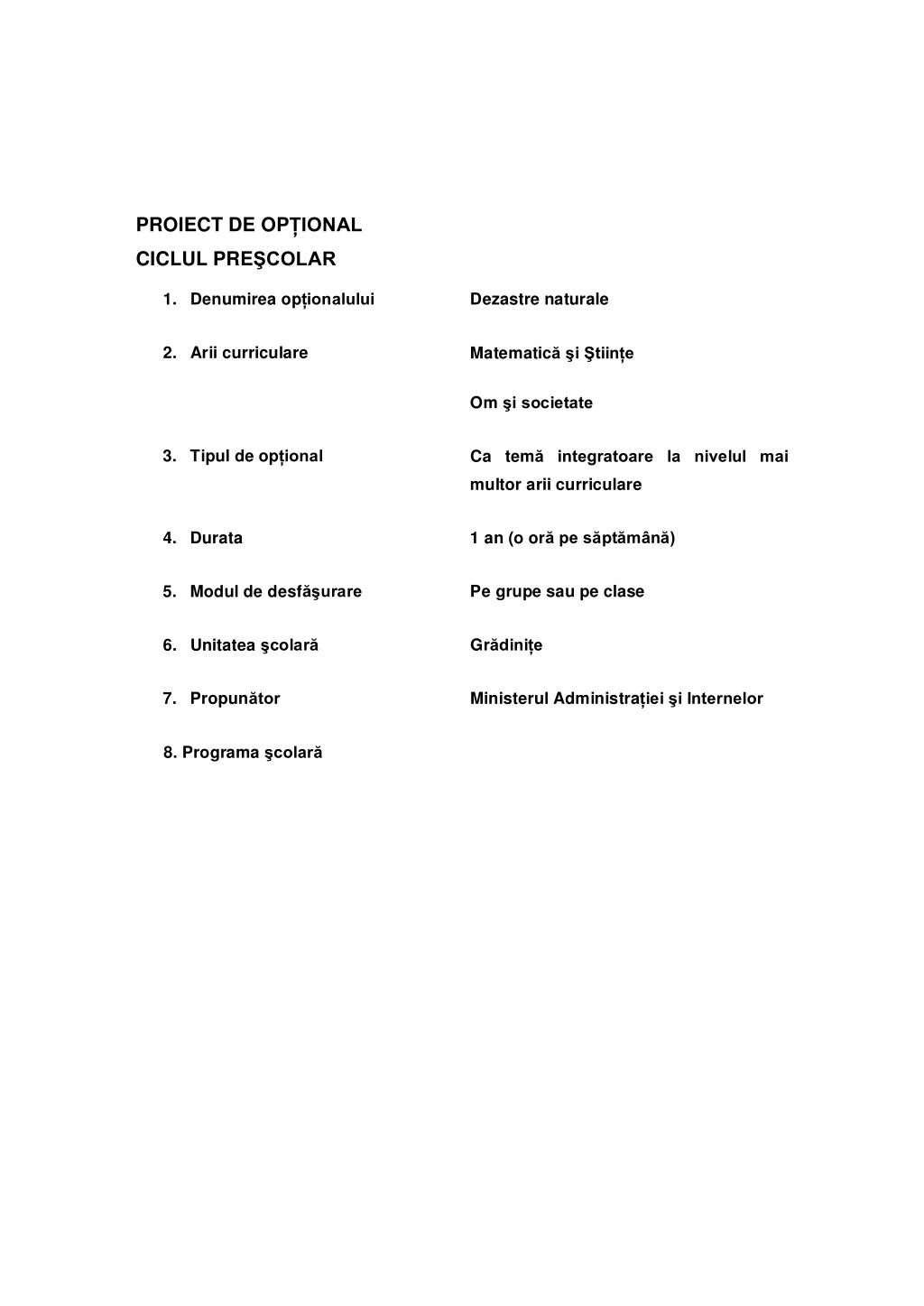 PROIECT DE OPȚIONAL
CICLUL PREŞCOLAR

1. Denumirea opționalului Dezastre naturale

2. Arii curriculare Matematică şi Ştiințe

Om şi societate

3. Tipul de opțional Ca temă integratoare la nivelul mai multor arii curriculare

4. Durata 1 an (o oră pe săptămână)

5. Modul de desfăşurare Pe grupe sau pe clase

6. Unitatea şcolară Grădinițe

7. Propunător Ministerul Administrației şi Internelor

8. Programa şcolară